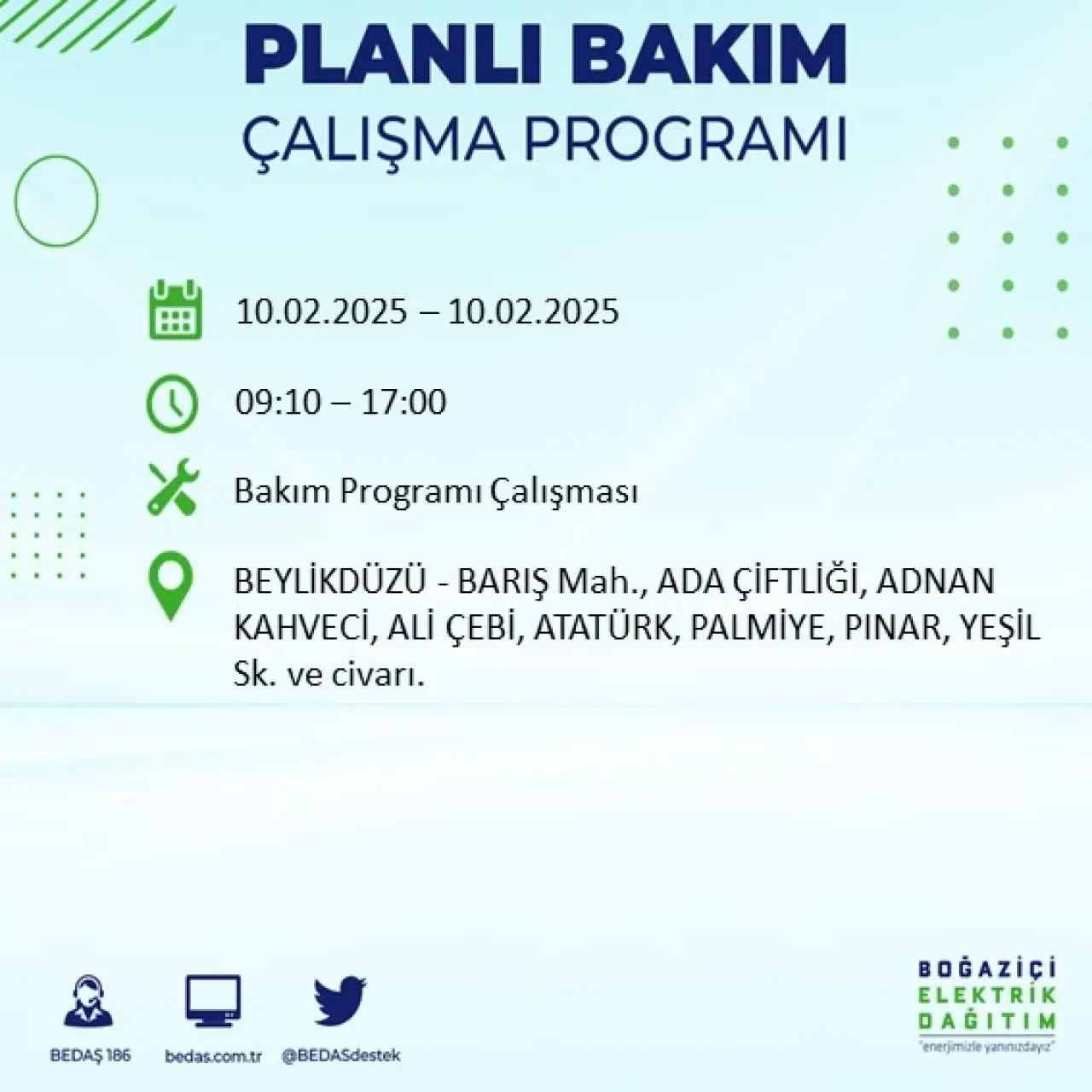 PLANLI BAKIM
ÇALIŞMA PROGRAMI

10.02.2025 – 10.02.2025

09:10 – 17:00

Bakım Programı Çalışması

BEYLİKDÜZÜ - BARIŞ Mah., ADA ÇİFTLİĞİ, ADNAN KAHVECİ, ALİ ÇEBİ, ATATÜRK, PALMİYE, PINAR, YEŞİL Sk. ve civarı.

BEDAŞ 186

bedas.com.tr

@BEDASdestek

BOĞAZİÇİ
ELEKTRİK
DAĞITIM
"enerjimizle yanınızdayız"